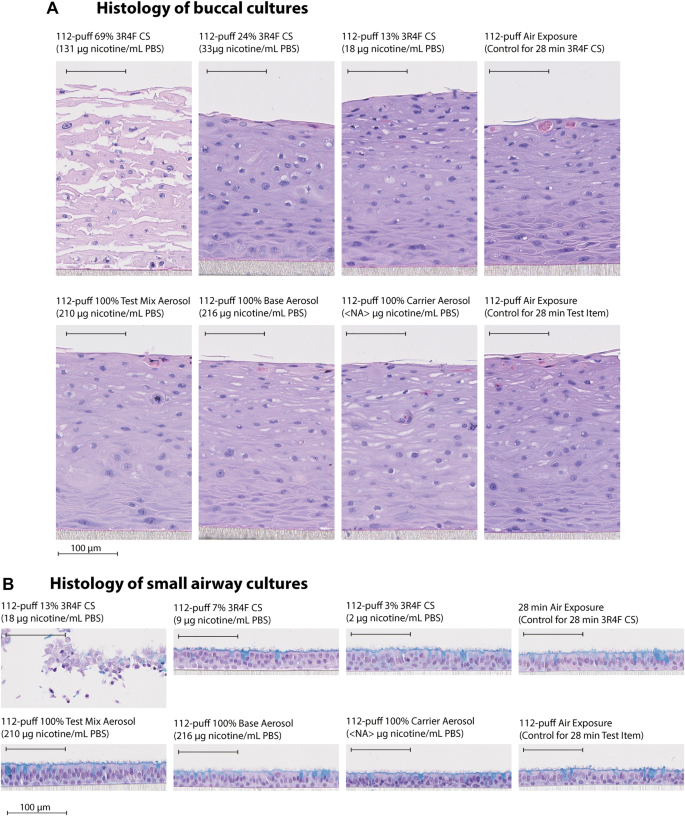 A Histology of buccal cultures

112-puff 69% 3R4F CS
(131 µg nicotine/mL PBS)

112-puff 24% 3R4F CS
(33µg nicotine/mL PBS)

112-puff 13% 3R4F CS
(18 µg nicotine/mL PBS)

112-puff Air Exposure
(Control for 28 min 3R4F CS)

112-puff 100% Test Mix Aerosol
(210 µg nicotine/mL PBS)

112-puff 100% Base Aerosol
(216 µg nicotine/mL PBS)

112-puff 100% Carrier Aerosol
(<NA> µg nicotine/mL PBS)

112-puff Air Exposure
(Control for 28 min Test Item)

100 µm

B Histology of small airway cultures

112-puff 13% 3R4F CS
(18 µg nicotine/mL PBS)

112-puff 7% 3R4F CS
(9 µg nicotine/mL PBS)

112-puff 3% 3R4F CS
(2 µg nicotine/mL PBS)

28 min Air Exposure
(Control for 28 min 3R4F CS)

112-puff 100% Test Mix Aerosol
(210 µg nicotine/mL PBS)

112-puff 100% Base Aerosol
(216 µg nicotine/mL PBS)

112-puff 100% Carrier Aerosol
(<NA> µg nicotine/mL PBS)

112-puff Air Exposure
(Control for 28 min Test Item)

100 µm